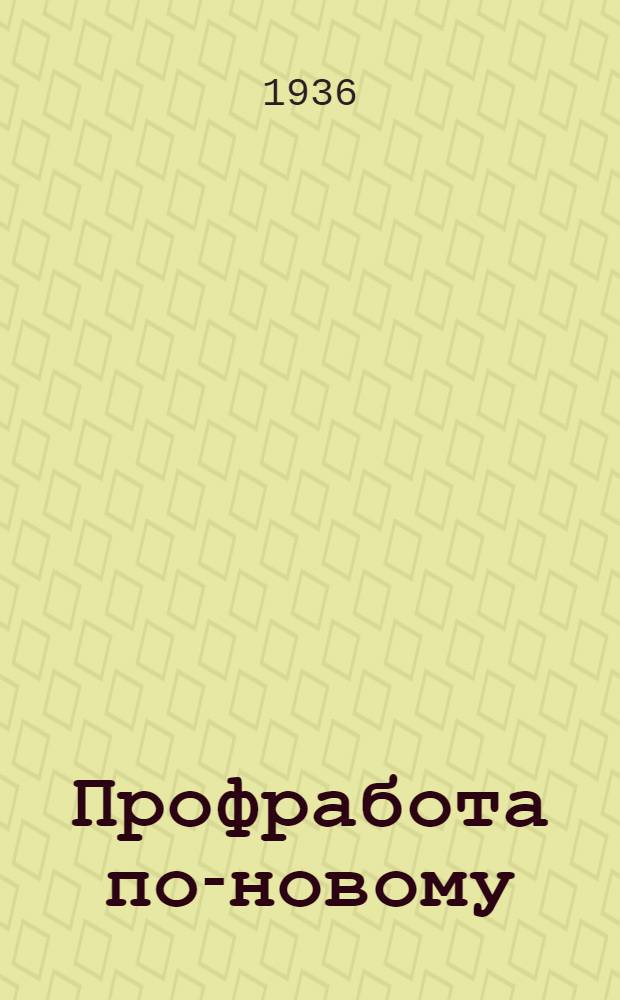 1936

Профработа по-новому